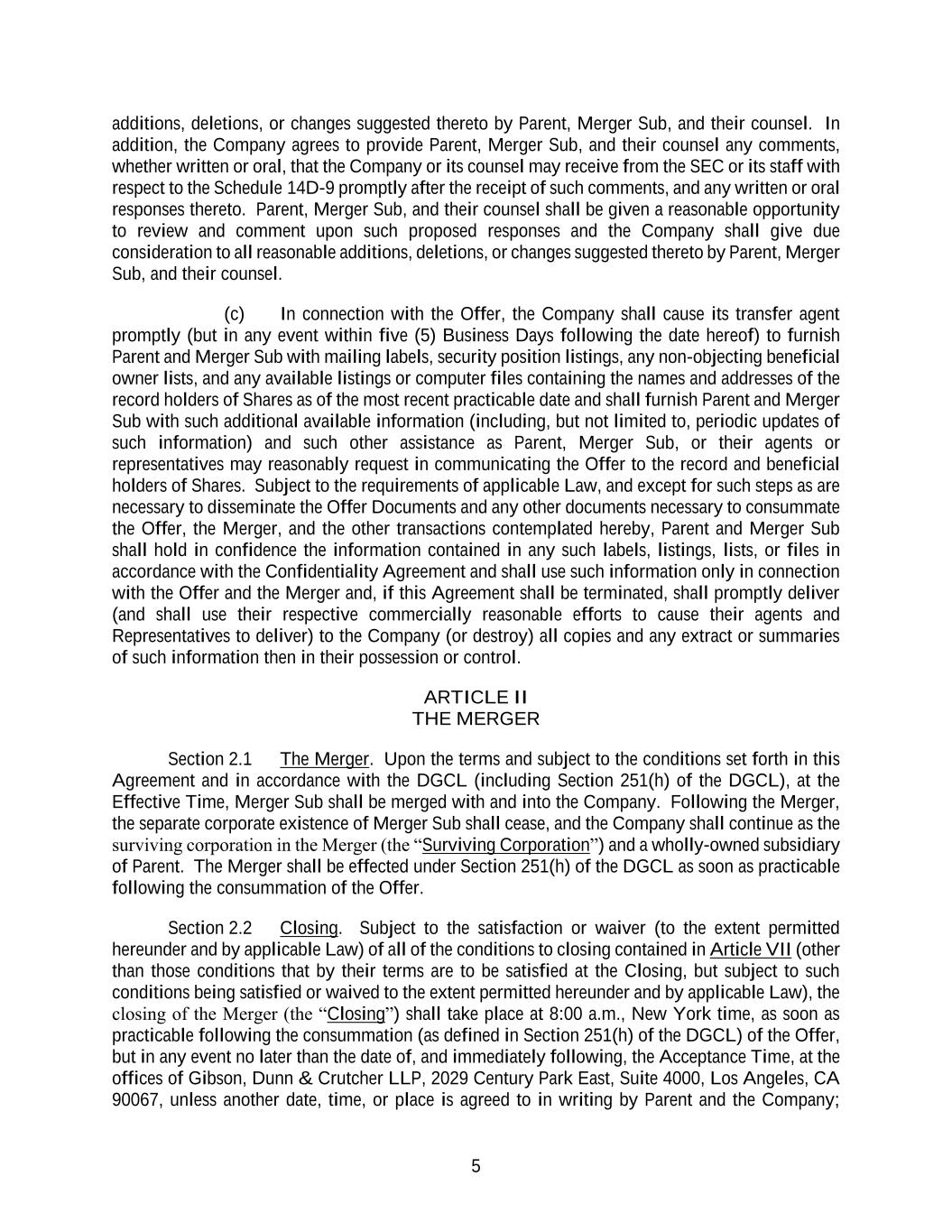 additions, deletions, or changes suggested thereto by Parent, Merger Sub, and their counsel. In addition, the Company agrees to provide Parent, Merger Sub, and their counsel any comments, whether written or oral, that the Company or its counsel may receive from the SEC or its staff with respect to the Schedule 14D-9 promptly after the receipt of such comments, and any written or oral responses thereto. Parent, Merger Sub, and their counsel shall be given a reasonable opportunity to review and comment upon such proposed responses and the Company shall give due consideration to all reasonable additions, deletions, or changes suggested thereto by Parent, Merger Sub, and their counsel.

(c) In connection with the Offer, the Company shall cause its transfer agent promptly (but in any event within five (5) Business Days following the date hereof) to furnish Parent and Merger Sub with mailing labels, security position listings, any non-objecting beneficial owner lists, and any available listings or computer files containing the names and addresses of the record holders of Shares as of the most recent practicable date and shall furnish Parent and Merger Sub with such additional available information (including, but not limited to, periodic updates of such information) and such other assistance as Parent, Merger Sub, or their agents or representatives may reasonably request in communicating the Offer to the record and beneficial holders of Shares. Subject to the requirements of applicable Law, and except for such steps as are necessary to disseminate the Offer Documents and any other documents necessary to consummate the Offer, the Merger, and the other transactions contemplated hereby, Parent and Merger Sub shall hold in confidence the information contained in any such labels, listings, lists, or files in accordance with the Confidentiality Agreement and shall use such information only in connection with the Offer and the Merger and, if this Agreement shall be terminated, shall promptly deliver (and shall use their respective commercially reasonable efforts to cause their agents and Representatives to deliver) to the Company (or destroy) all copies and any extract or summaries of such information then in their possession or control.

ARTICLE II
THE MERGER

Section 2.1 The Merger. Upon the terms and subject to the conditions set forth in this Agreement and in accordance with the DGCL (including Section 251(h) of the DGCL), at the Effective Time, Merger Sub shall be merged with and into the Company. Following the Merger, the separate corporate existence of Merger Sub shall cease, and the Company shall continue as the surviving corporation in the Merger (the “Surviving Corporation”) and a wholly-owned subsidiary of Parent. The Merger shall be effected under Section 251(h) of the DGCL as soon as practicable following the consummation of the Offer.

Section 2.2 Closing. Subject to the satisfaction or waiver (to the extent permitted hereunder and by applicable Law) of all of the conditions to closing contained in Article VII (other than those conditions that by their terms are to be satisfied at the Closing, but subject to such conditions being satisfied or waived to the extent permitted hereunder and by applicable Law), the closing of the Merger (the “Closing”) shall take place at 8:00 a.m., New York time, as soon as practicable following the consummation (as defined in Section 251(h) of the DGCL) of the Offer, but in any event no later than the date of, and immediately following, the Acceptance Time, at the offices of Gibson, Dunn & Crutcher LLP, 2029 Century Park East, Suite 4000, Los Angeles, CA 90067, unless another date, time, or place is agreed to in writing by Parent and the Company;

5